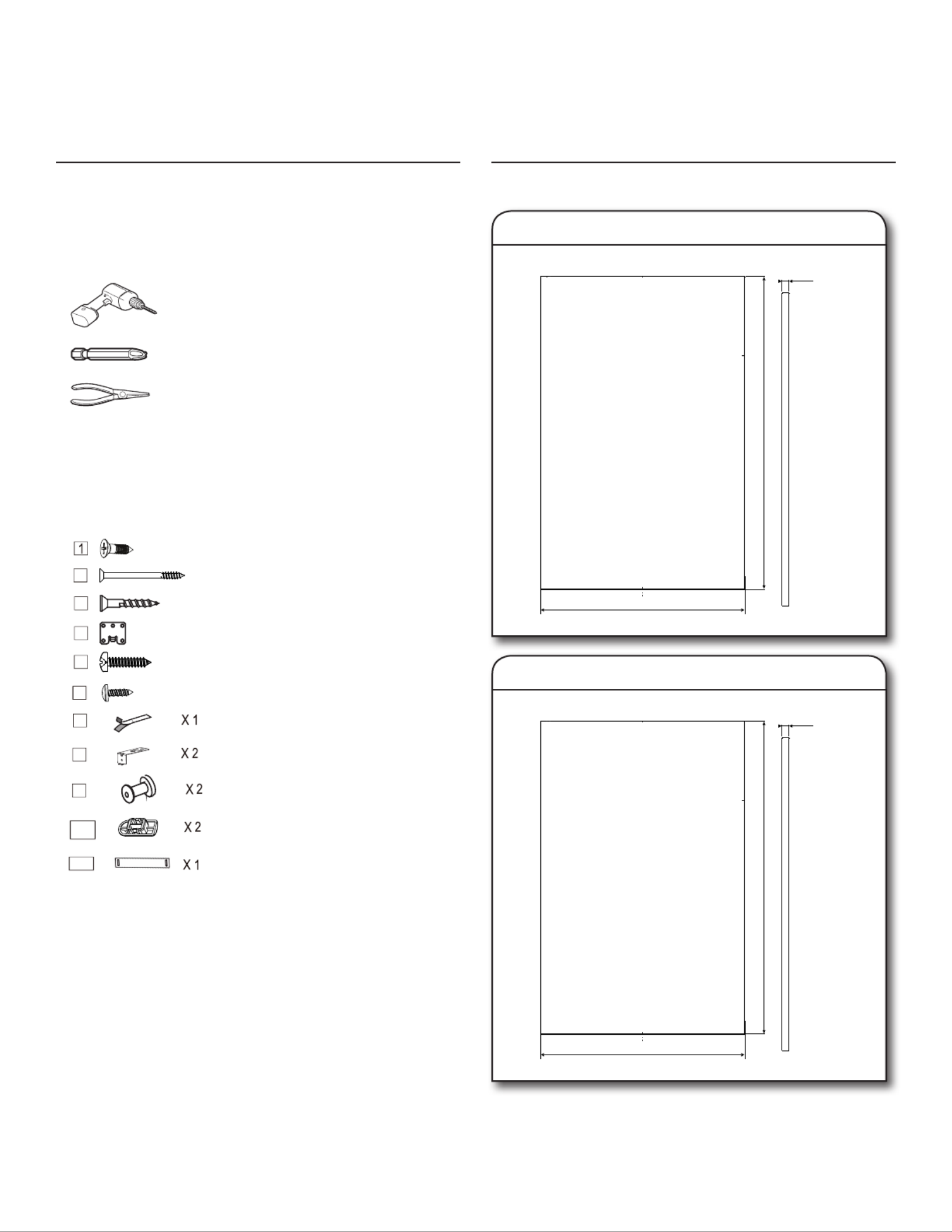 1

X 1

X 2

X 2

X 2

X 1